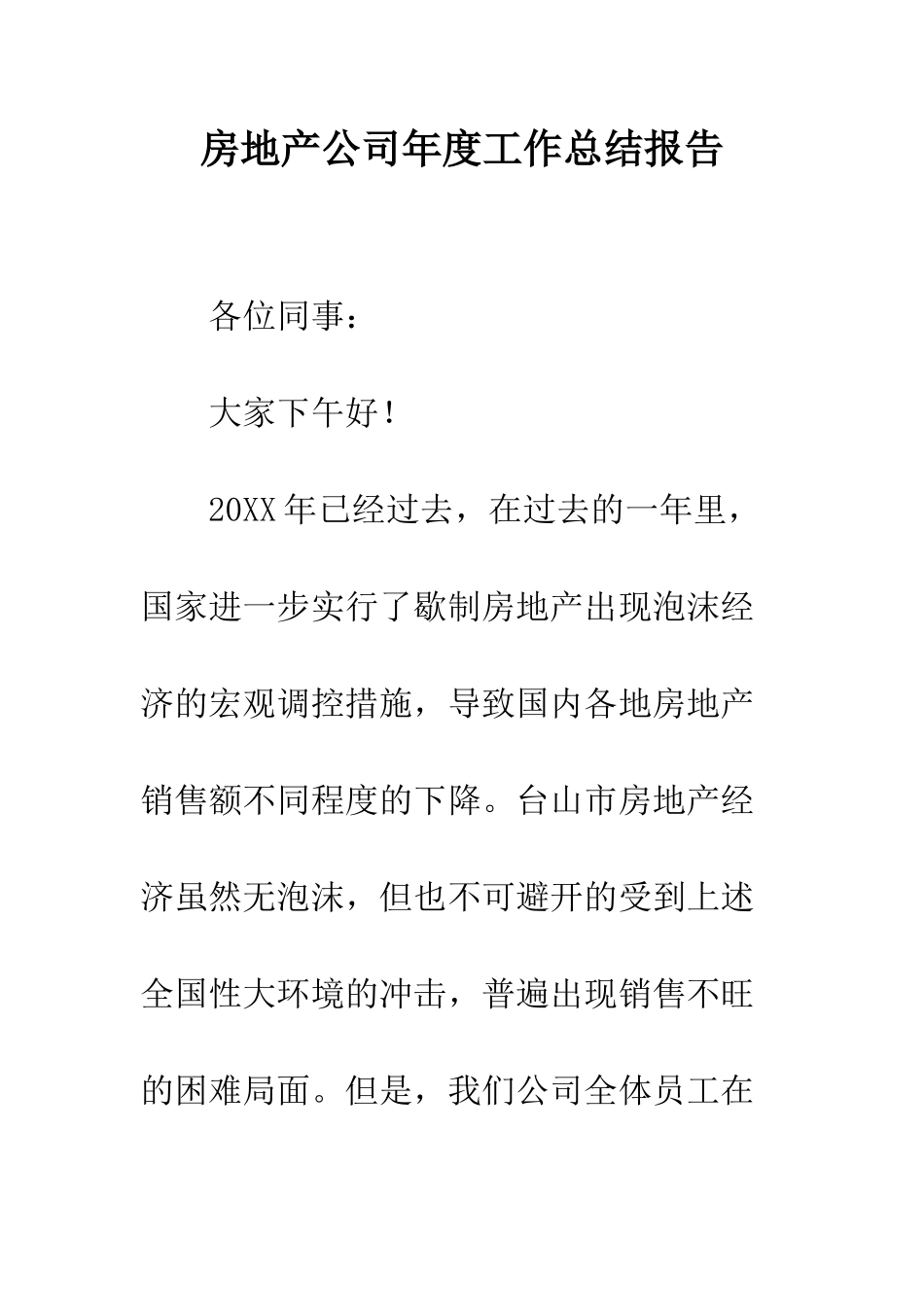 房地产公司年度工作总结报告

各位同事：

大家下午好！

20XX年已经过去，在过去的一年里，国家进一步实行了歇制房地产出现泡沫经济的宏观调控措施，导致国内各地房地产销售额不同程度的下降。台山市房地产经济虽然无泡沫，但也不可避开的受到上述全国性大环境的冲击，普遍出现销售不旺的困难局面。但是，我们公司全体员工在